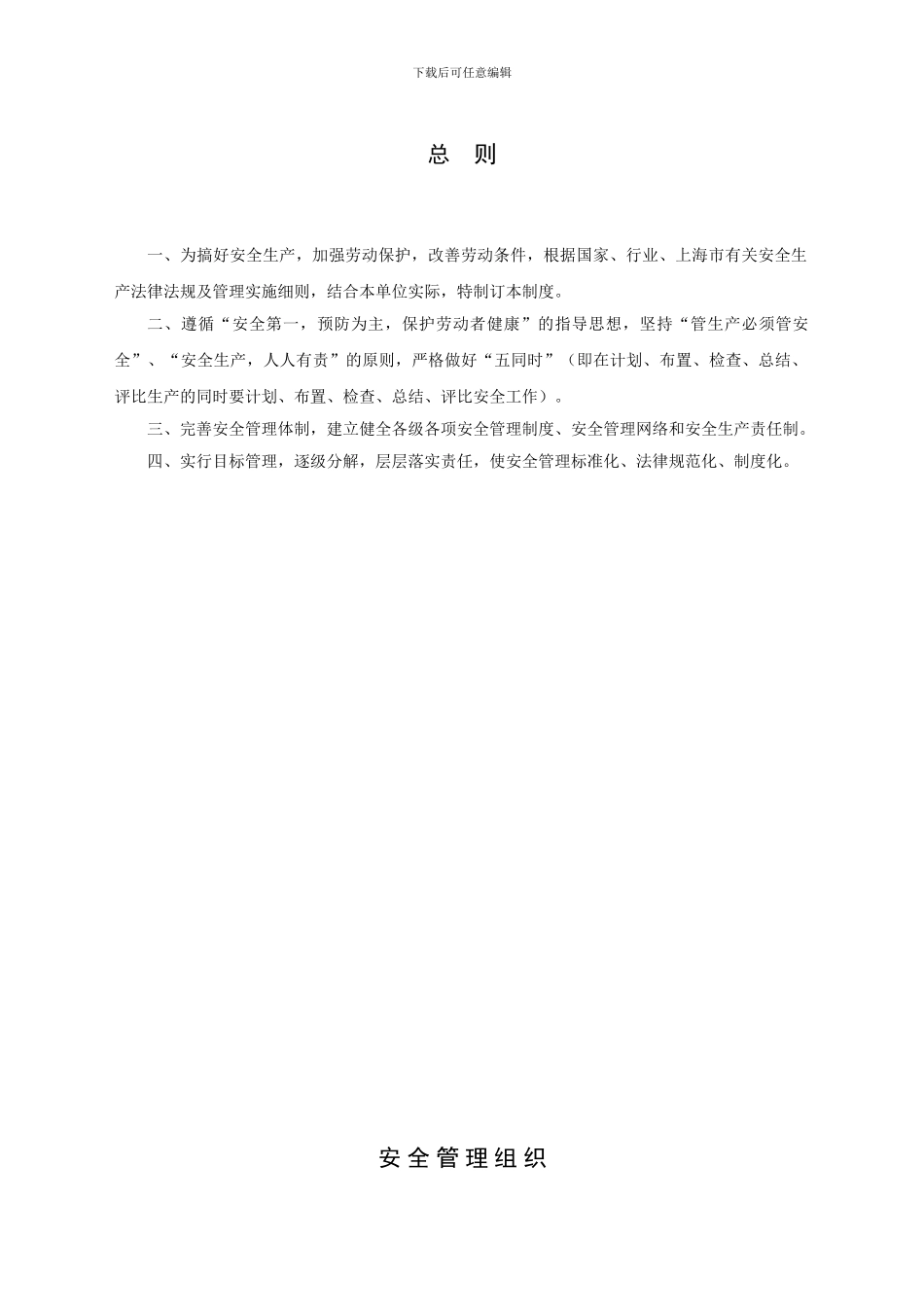 下载后可任意编辑

总 则

一、为搞好安全生产，加强劳动保护，改善劳动条件，根据国家、行业、上海市有关安全生产法律法规及管理实施细则，结合本单位实际，特制订本制度。

二、遵循“安全第一，预防为主，保护劳动者健康”的指导思想，坚持“管生产必须管安全”、“安全生产，人人有责”的原则，严格做好“五同时”（即在计划、布置、检查、总结、评比生产的同时要计划、布置、检查、总结、评比安全工作）。

三、完善安全管理体制，建立健全各级各项安全管理制度、安全管理网络和安全生产责任制。

四、实行目标管理，逐级分解，层层落实责任，使安全管理标准化、法律规范化、制度化。

安全管理组织